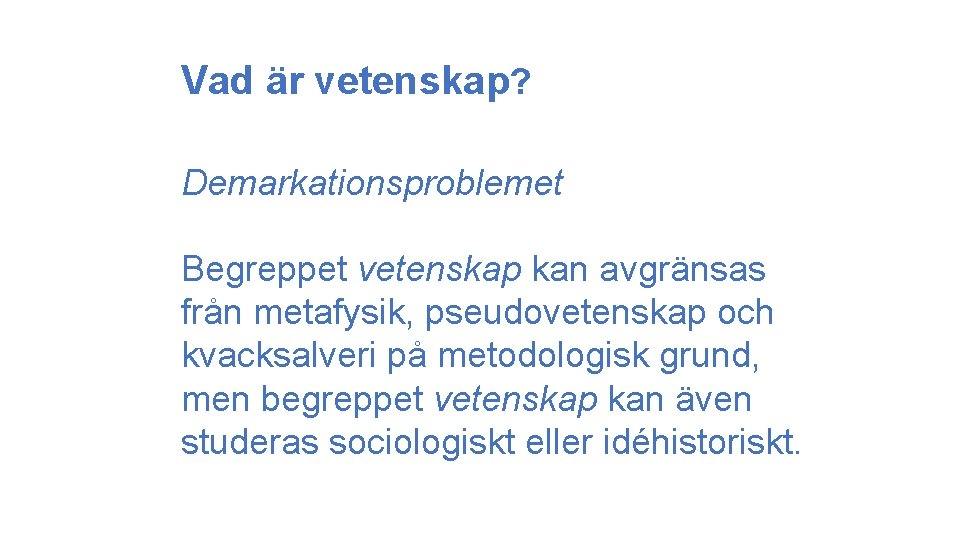 Vad är vetenskap?

Demarkationsproblemet

Begreppet vetenskap kan avgränsas från metafysik, pseudovetenskap och kvacksalveri på metodologisk grund, men begreppet vetenskap kan även studeras sociologiskt eller idéhistoriskt.